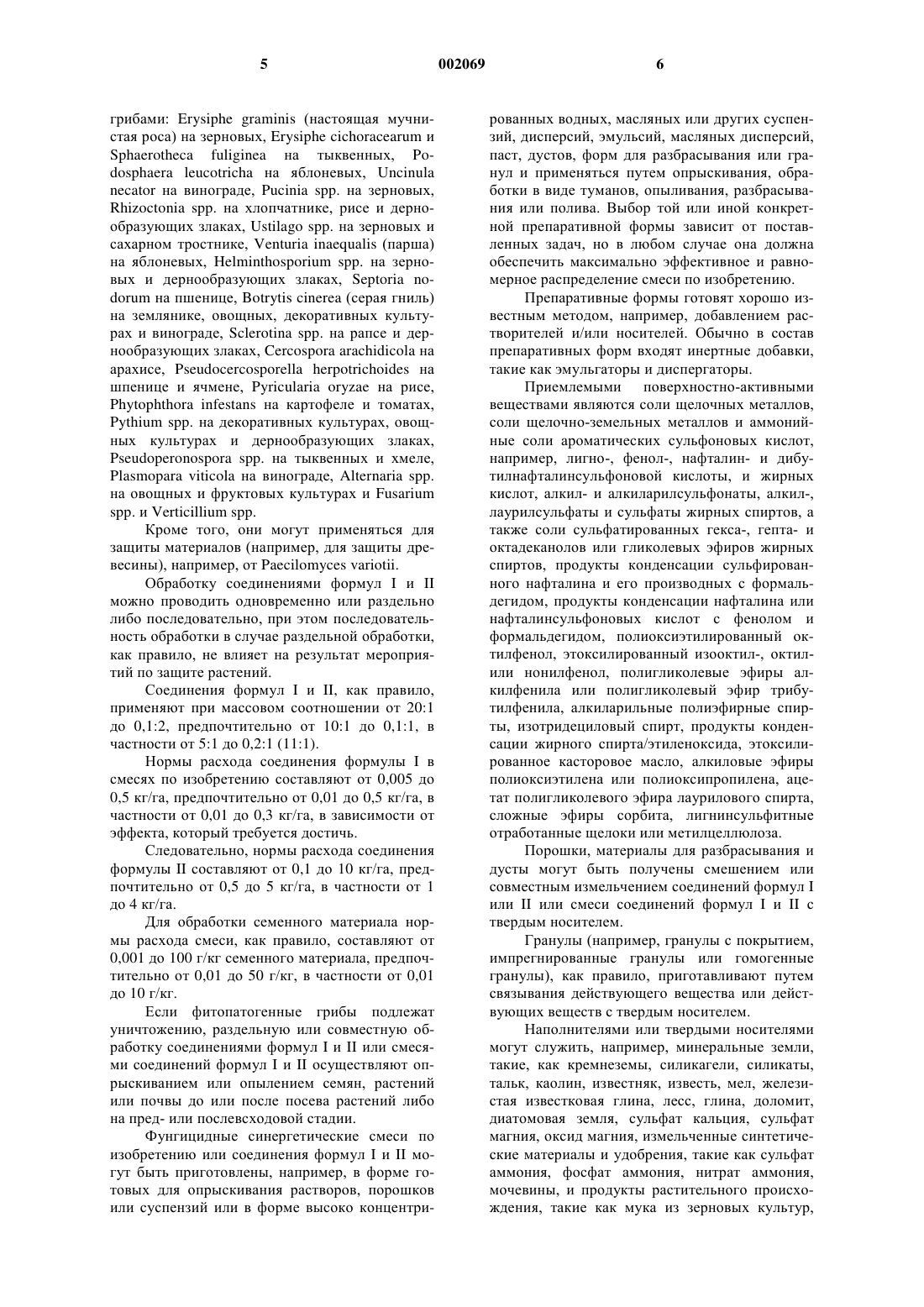 5 002069 6

грибами: Erysiphe graminis (настоящая мучнистая роса) на зерновых, Erysiphe cichoracearum и Sphaerotheca fuliginea на тыквенных, Podosphaera leucotricha на яблоневых, Uncinula necator на винограде, Pucinia spp. на зерновых, Rhizoctonia spp. на хлопчатнике, рисе и дернообразующих злаках, Ustilago spp. на зерновых и сахарном тростнике, Venturia inaequalis (парша) на яблоневых, Helminthosporium spp. на зерновых и дернообразующих злаках, Septoria nodorum на пшенице, Botrytis cinerea (серая гниль) на землянике, овощных, декоративных культурах и винограде, Sclerotina spp. на рапсе и дернообразующих злаках, Cercospora arachidicola на арахисе, Pseudocercosporella herpotrichoides на шпенице и ячмене, Pyricularia oryzae на рисе, Phytophthora infestans на картофеле и томатах, Pythium spp. на декоративных культурах, овощных культурах и дернообразующих злаках, Pseudoperonospora spp. на тыквенных и хмеле, Plasmopara viticola на винограде, Alternaria spp. на овощных и фруктовых культурах и Fusarium spp. и Verticillium spp.

Кроме того, они могут применяться для защиты материалов (например, для защиты древесины), например, от Paecilomyces variotii.

Обработку соединениями формул I и II можно проводить одновременно или раздельно либо последовательно, при этом последовательность обработки в случае раздельной обработки, как правило, не влияет на результат мероприятий по защите растений.

Соединения формул I и II, как правило, применяют при массовом соотношении от 20:1 до 0,1:2, предпочтительно от 10:1 до 0,1:1, в частности от 5:1 до 0,2:1 (11:1).

Нормы расхода соединения формулы I в смесях по изобретению составляют от 0,005 до 0,5 кг/га, предпочтительно от 0,01 до 0,5 кг/га, в частности от 0,01 до 0,3 кг/га, в зависимости от эффекта, который требуется достичь.

Следовательно, нормы расхода соединения формулы II составляют от 0,1 до 10 кг/га, предпочтительно от 0,5 до 5 кг/га, в частности от 1 до 4 кг/га.

Для обработки семенного материала нормы расхода смеси, как правило, составляют от 0,001 до 100 г/кг семенного материала, предпочтительно от 0,01 до 50 г/кг, в частности от 0,01 до 10 г/кг.

Если фитопатогенные грибы подлежат уничтожению, раздельную или совместную обработку соединениями формул I и II или смесями соединений формул I и II осуществляют опрыскиванием или опылением семян, растений или почвы до или после посева растений либо на пред- или послевсходовой стадии.

Фунгицидные синергетические смеси по изобретению или соединения формул I и II могут быть приготовлены, например, в форме готовых для опрыскивания растворов, порошков или суспензий или в форме высоко концентрированных водных, масляных или других суспензий, дисперсий, эмульсий, масляных дисперсий, паст, дустов, форм для разбрасывания или гранул и применяться путем опрыскивания, обработки в виде туманов, опыливания, разбрасывания или полива. Выбор той или иной конкретной препаративной формы зависит от поставленных задач, но в любом случае она должна обеспечить максимально эффективное и равномерное распределение смеси по изобретению.

Препаративные формы готовят хорошо известным методом, например, добавлением растворителей и/или носителей. Обычно в состав препаративных форм входят инертные добавки, такие как эмульгаторы и диспергаторы.

Приемлемыми поверхностно-активными веществами являются соли щелочных металлов, соли щелочно-земельных металлов и аммонийные соли ароматических сульфоновых кислот, например, лигно-, фенол-, нафталин- и дибутилнафталинсульфоновой кислоты, и жирных кислот, алкил- и алкиларилсульфонаты, алкил-, лаурилсульфаты и сульфаты жирных спиртов, а также соли сульфатированных гекса-, гепта- и октадеканолов или гликолевых эфиров жирных спиртов, продукты конденсации сульфированного нафталина и его производных с формальдегидом, продукты конденсации нафталина или нафталинсульфоновых кислот с фенолом и формальдегидом, полиоксиэтилированный октилфенол, этоксилированный изооктил-, октил- или нонилфенол, полигликолевые эфиры алкилфенила или полигликолевый эфир трибутилфенила, алкиларильные полиэфирные спирты, изотридециловый спирт, продукты конденсации жирного спирта/этиленоксида, этоксилированное касторовое масло, алкиловые эфиры полиоксиэтилена или полиоксипропилена, ацетат полигликолевого эфира лаурилового спирта, сложные эфиры сорбита, лигнинсульфитные отработанные щелоки или метилцеллюлоза.

Порошки, материалы для разбрасывания и дусты могут быть получены смешением или совместным измельчением соединений формул I или II или смеси соединений формул I и II с твердым носителем.

Гранулы (например, гранулы с покрытием, импрегнированные гранулы или гомогенные гранулы), как правило, приготавливают путем связывания действующего вещества или действующих веществ с твердым носителем.

Наполнителями или твердыми носителями могут служить, например, минеральные земли, такие, как кремнеземы, силикагели, силикаты, тальк, каолин, известняк, известь, мел, железистая известковая глина, лесс, глина, доломит, диатомовая земля, сульфат кальция, сульфат магния, оксид магния, измельченные синтетические материалы и удобрения, такие как сульфат аммония, фосфат аммония, нитрат аммония, мочевины, и продукты растительного происхождения, такие как мука из зерновых культур,